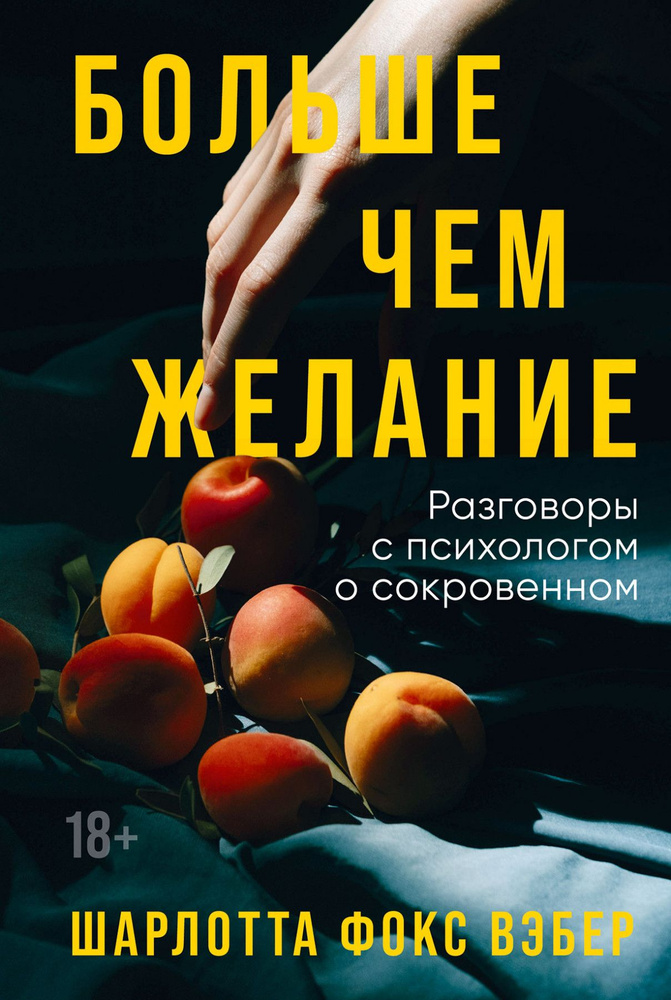 БОЛЬШЕ
ЧЕМ
ЖЕЛАНИЕ

Разговоры с психологом о сокровенном

18+

ШАРЛОТТА ФОКС ВЭБЕР